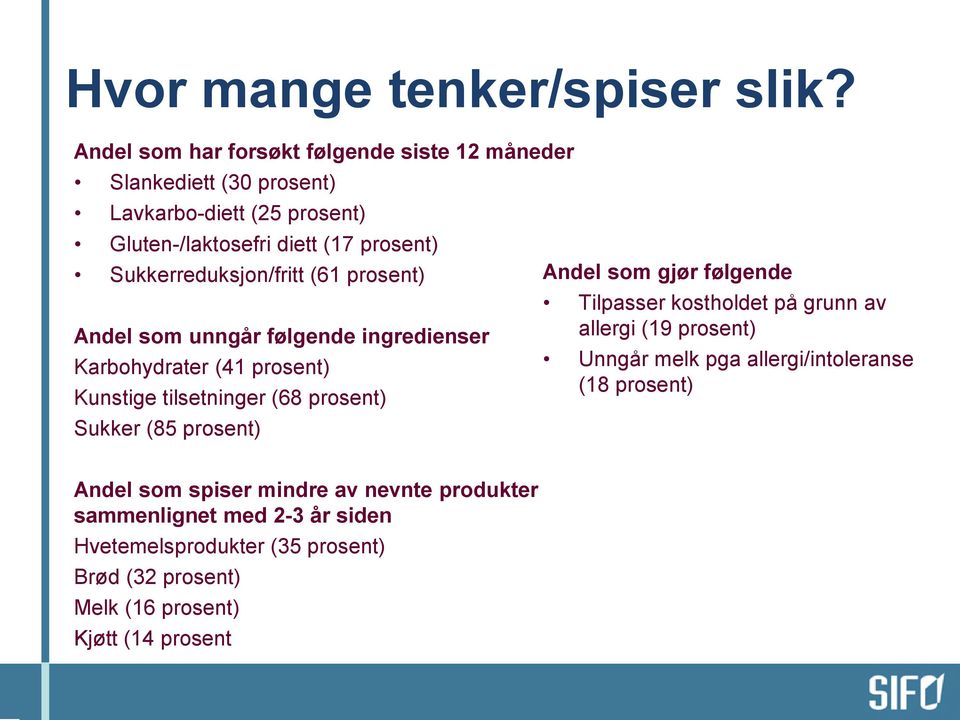 Hvor mange tenker/spiser slik?

Andel som har forsøkt følgende siste 12 måneder
• Slankediett (30 prosent)
• Lavkarbo-diett (25 prosent)
• Gluten-/laktosefri diett (17 prosent)
• Sukkerreduksjon/fritt (61 prosent)

Andel som unngår følgende ingredienser
Karbohydrater (41 prosent)
Kunstige tilsetninger (68 prosent)
Sukker (85 prosent)

Andel som spiser mindre av nevnte produkter sammenlignet med 2-3 år siden
Hvetemelsprodukter (35 prosent)
Brød (32 prosent)
Melk (16 prosent)
Kjøtt (14 prosent

Andel som gjør følgende
• Tilpasser kostholdet på grunn av allergi (19 prosent)
• Unngår melk pga allergi/intoleranse (18 prosent)

SIFO